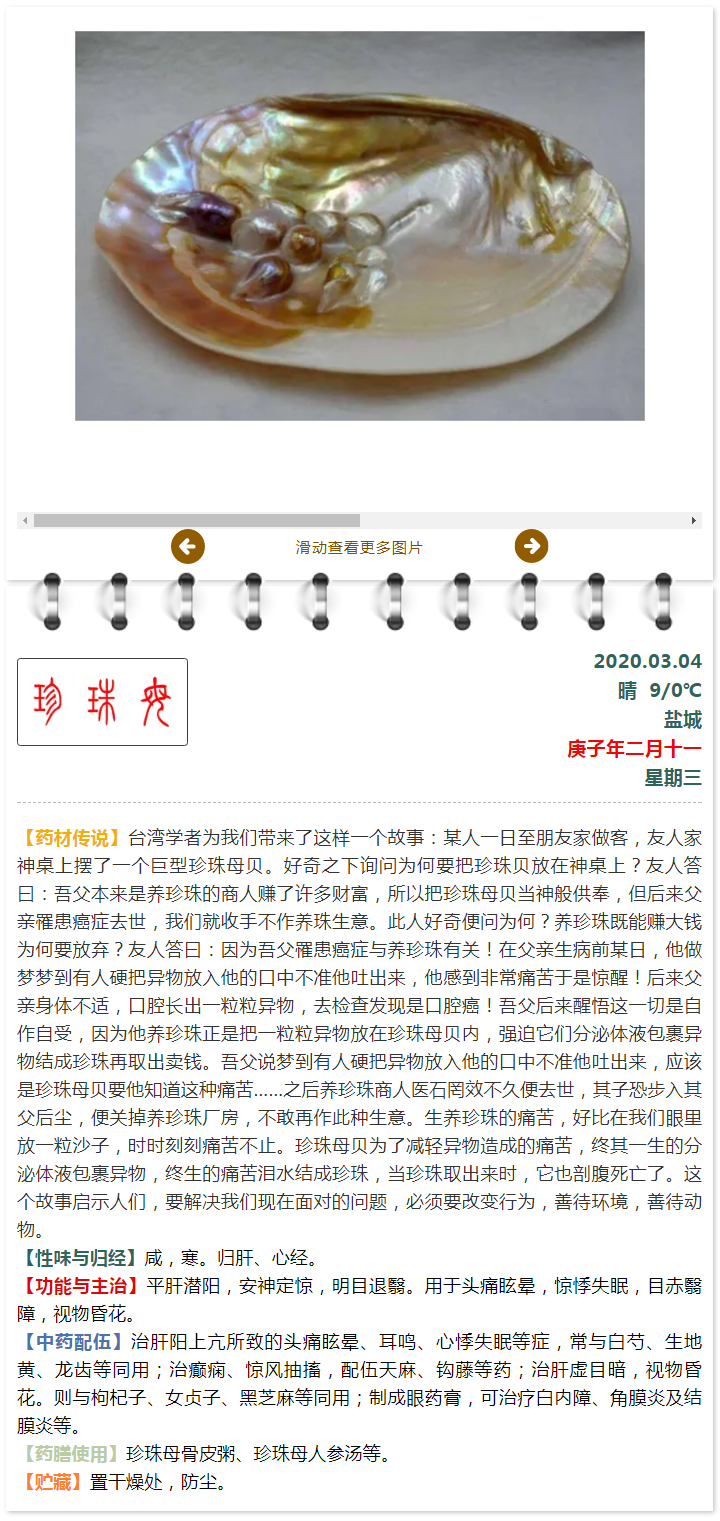 滑动查看更多图片

珍珠母

2020.03.04
晴 9/0℃
盐城
庚子年二月十一
星期三

【药材传说】台湾学者为我们带来了这样一个故事：某人一日至朋友家做客，友人家神桌上摆了一个巨型珍珠母贝。好奇之下询问为何要把珍珠贝放在神桌上？友人答曰：吾父本来是养珍珠的商人赚了许多财富，所以把珍珠母贝当神般供奉，但后来父亲罹患癌症去世，我们就收手不作养珠生意。此人好奇便问为何？养珍珠既能赚大钱为何要放弃？友人答曰：因为吾父罹患癌症与养珍珠有关！在父亲生病前某日，他做梦梦到有人硬把异物放入他的口中不准他吐出来，他感到非常痛苦于是惊醒！后来父亲身体不适，口腔长出一粒粒异物，去检查发现是口腔癌！吾父后来醒悟这一切是自作自受，因为他养珍珠正是把一粒粒异物放在珍珠母贝内，强迫它们分泌体液包裹异物结成珍珠再取出卖钱。吾父说梦到有人硬把异物放入他的口中不准他吐出来，应该是珍珠母贝要他知道这种痛苦……之后养珍珠商人医石罔效不久便去世，其子恐步入其父后尘，便关掉养珍珠厂房，不敢再作此种生意。生养珍珠的痛苦，好比在我们眼里放一粒沙子，时时刻刻痛苦不止。珍珠母贝为了减轻异物造成的痛苦，终其一生的分泌体液包裹异物，终生的痛苦泪水结成珍珠，当珍珠取出来时，它也剖腹死亡了。这个故事启示人们，要解决我们现在面对的问题，必须要改变行为，善待环境，善待动物。
【性味与归经】咸，寒。归肝、心经。
【功能与主治】平肝潜阳，安神定惊，明目退翳。用于头痛眩晕，惊悸失眠，目赤翳障，视物昏花。
【中药配伍】治肝阳上亢所致的头痛眩晕、耳鸣、心悸失眠等症，常与白芍、生地黄、龙齿等同用；治癫痫、惊风抽搐，配伍天麻、钩藤等药；治肝虚目暗，视物昏花。则与枸杞子、女贞子、黑芝麻等同用；制成眼药膏，可治疗白内障、角膜炎及结膜炎等。
【药膳使用】珍珠母骨皮粥、珍珠母人参汤等。
【贮藏】置干燥处，防尘。